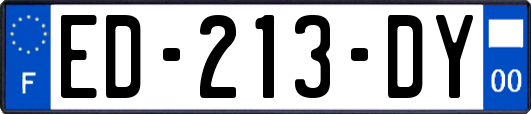 F

ED-213-DY

00